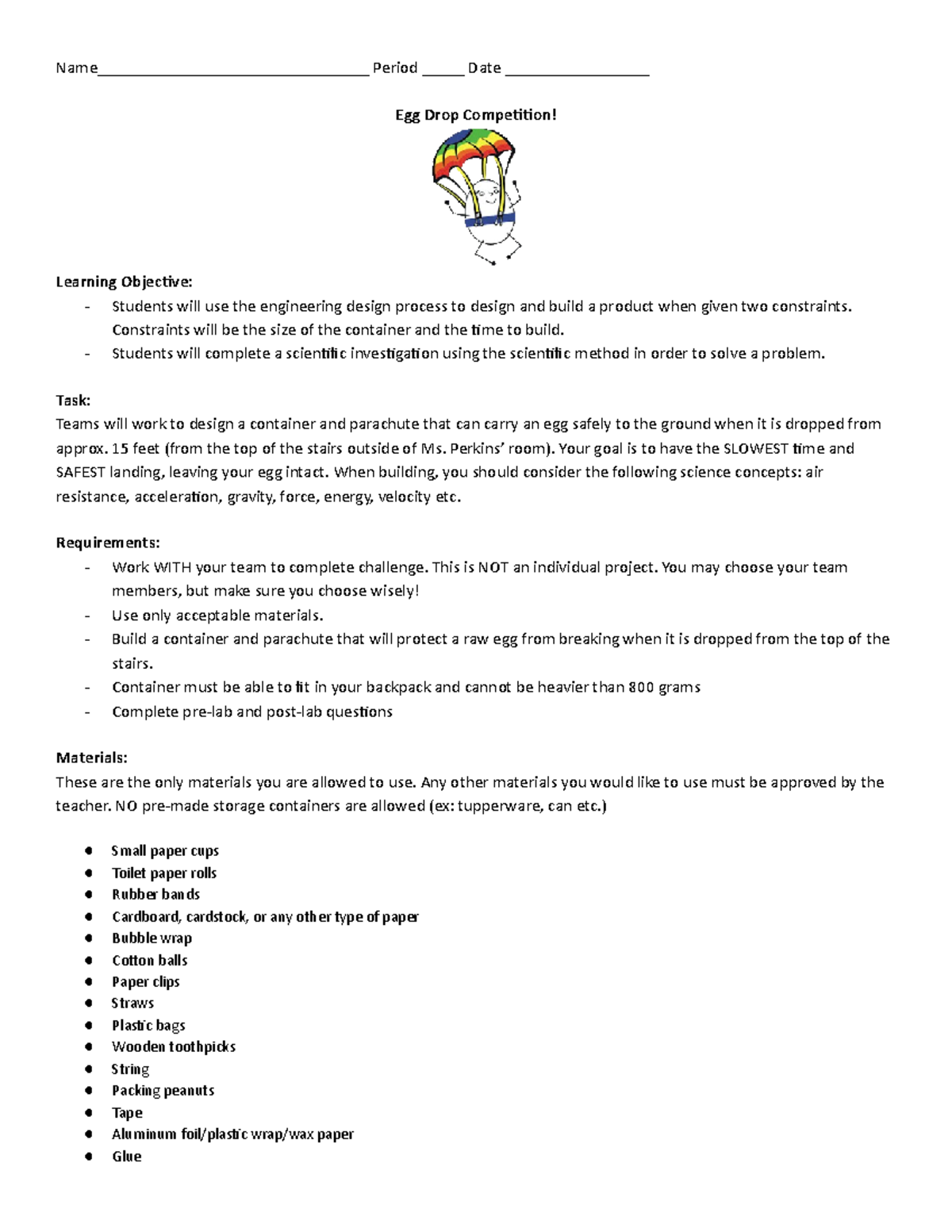 Name_________________________________ Period _____ Date _________________

Egg Drop Competition!

Learning Objective:
- Students will use the engineering design process to design and build a product when given two constraints. Constraints will be the size of the container and the time to build.
- Students will complete a scientific investigation using the scientific method in order to solve a problem.

Task:
Teams will work to design a container and parachute that can carry an egg safely to the ground when it is dropped from approx. 15 feet (from the top of the stairs outside of Ms. Perkins' room). Your goal is to have the SLOWEST time and SAFEST landing, leaving your egg intact. When building, you should consider the following science concepts: air resistance, acceleration, gravity, force, energy, velocity etc.

Requirements:
- Work WITH your team to complete challenge. This is NOT an individual project. You may choose your team members, but make sure you choose wisely!
- Use only acceptable materials.
- Build a container and parachute that will protect a raw egg from breaking when it is dropped from the top of the stairs.
- Container must be able to fit in your backpack and cannot be heavier than 800 grams
- Complete pre-lab and post-lab questions

Materials:
These are the only materials you are allowed to use. Any other materials you would like to use must be approved by the teacher. NO pre-made storage containers are allowed (ex: tupperware, can etc.)

- Small paper cups
- Toilet paper rolls
- Rubber bands
- Cardboard, cardstock, or any other type of paper
- Bubble wrap
- Cotton balls
- Paper clips
- Straws
- Plastic bags
- Wooden toothpicks
- String
- Packing peanuts
- Tape
- Aluminum foil/plastic wrap/wax paper
- Glue